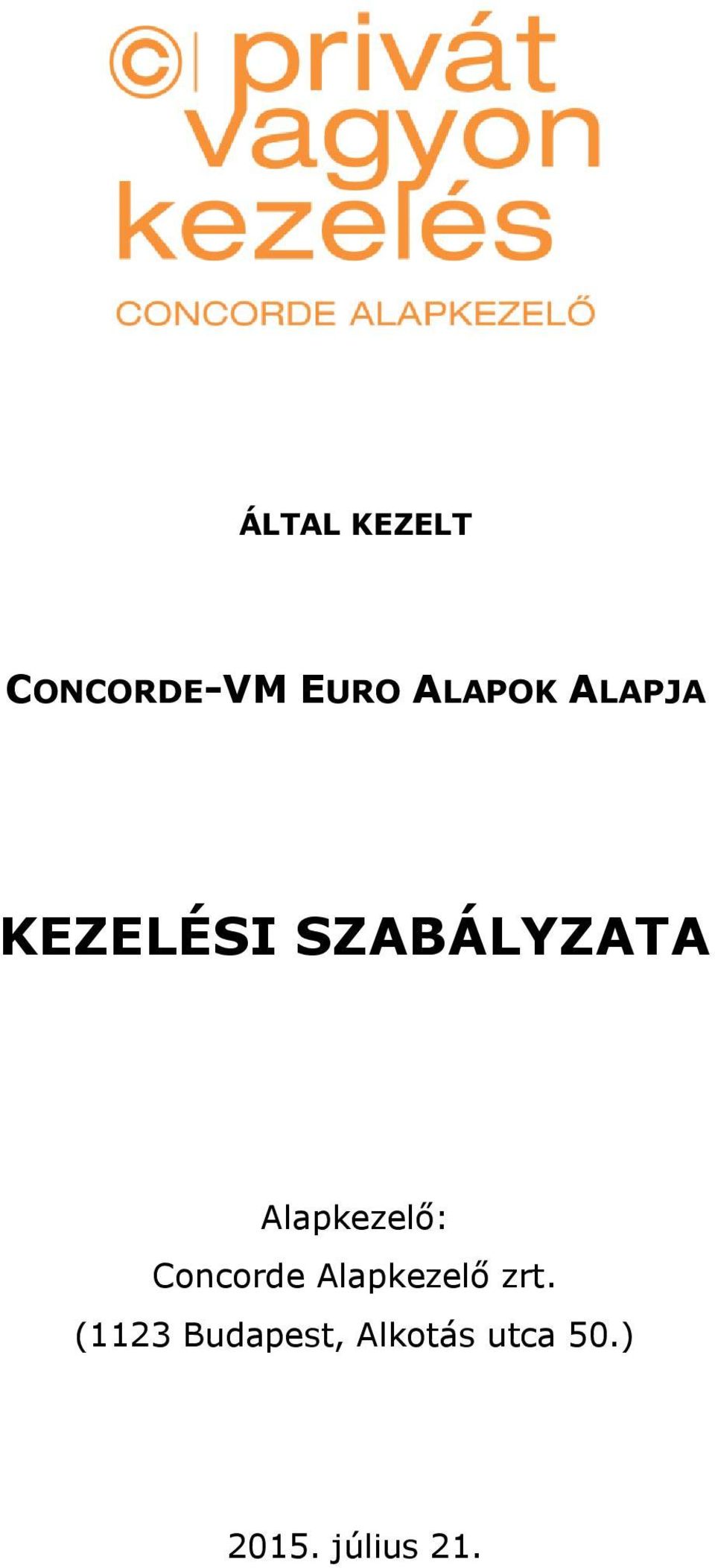 privát vagyon kezelés

CONCORDE ALAPKEZELŐ

ÁLTAL KEZELT

CONCORDE-VM EURO ALAPOK ALAPJA

KEZELÉSI SZABÁLYZATA

Alapkezelő:
Concorde Alapkezelő zrt.
(1123 Budapest, Alkotás utca 50.)

2015. július 21.